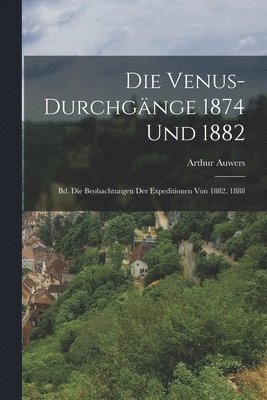 Die Venus-Durchgänge 1874 Und 1882

Arthur Auwers

Bd. Die Beobachtungen Der Expeditionen Von 1882. 1888